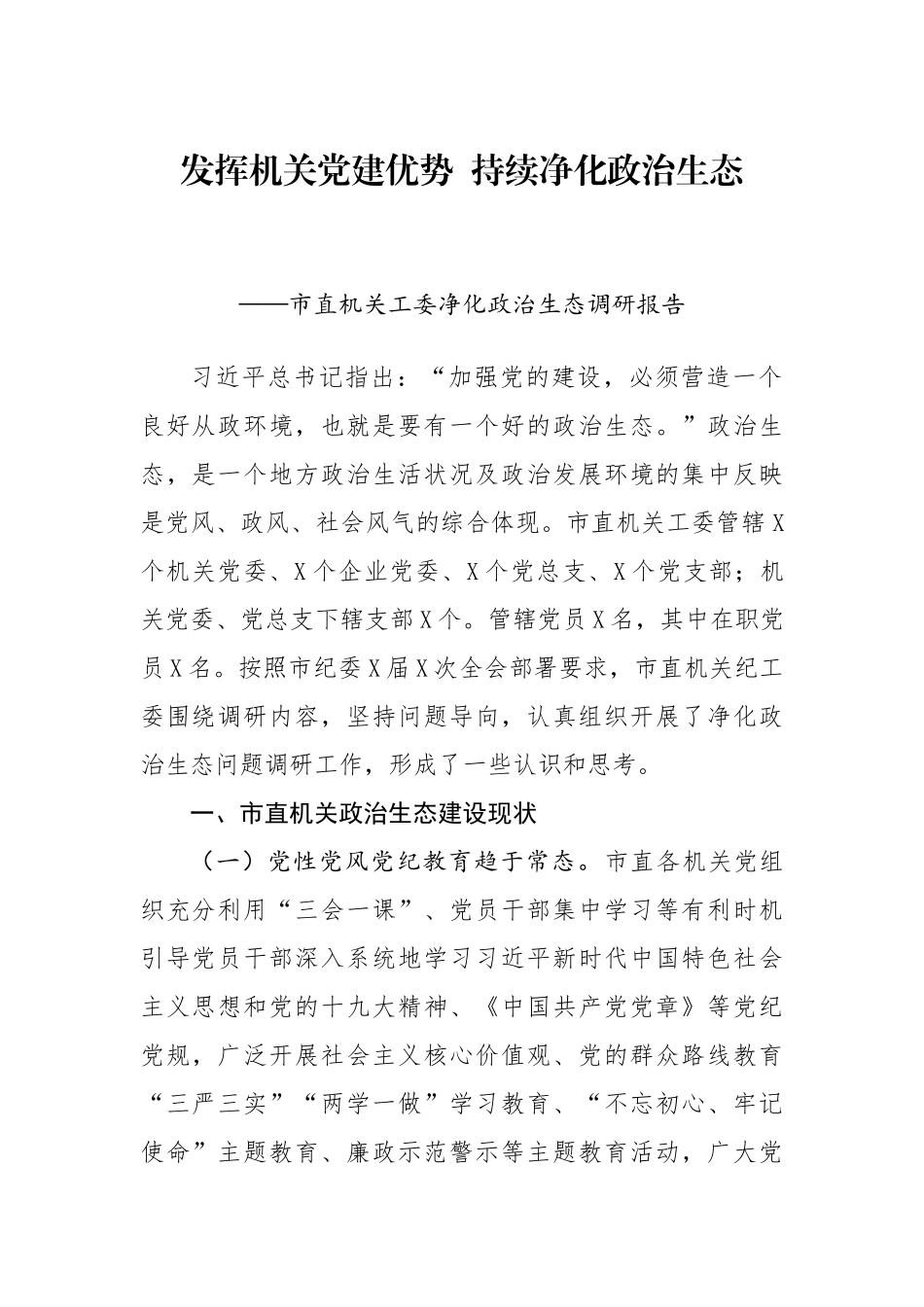 发挥机关党建优势 持续净化政治生态

——市直机关工委净化政治生态调研报告

习近平总书记指出：“加强党的建设，必须营造一个良好从政环境，也就是要有一个好的政治生态。”政治生态，是一个地方政治生活状况及政治发展环境的集中反映是党风、政风、社会风气的综合体现。市直机关工委管辖X个机关党委、X个企业党委、X个党总支、X个党支部；机关党委、党总支下辖支部X个。管辖党员X名，其中在职党员X名。按照市纪委X届X次全会部署要求，市直机关纪工委围绕调研内容，坚持问题导向，认真组织开展了净化政治生态问题调研工作，形成了一些认识和思考。

一、市直机关政治生态建设现状

（一）党性党风党纪教育趋于常态。市直各机关党组织充分利用“三会一课”、党员干部集中学习等有利时机引导党员干部深入系统地学习习近平新时代中国特色社会主义思想和党的十九大精神、《中国共产党党章》等党纪党规，广泛开展社会主义核心价值观、党的群众路线教育“三严三实”“两学一做”学习教育、“不忘初心、牢记使命”主题教育、廉政示范警示等主题教育活动，广大党